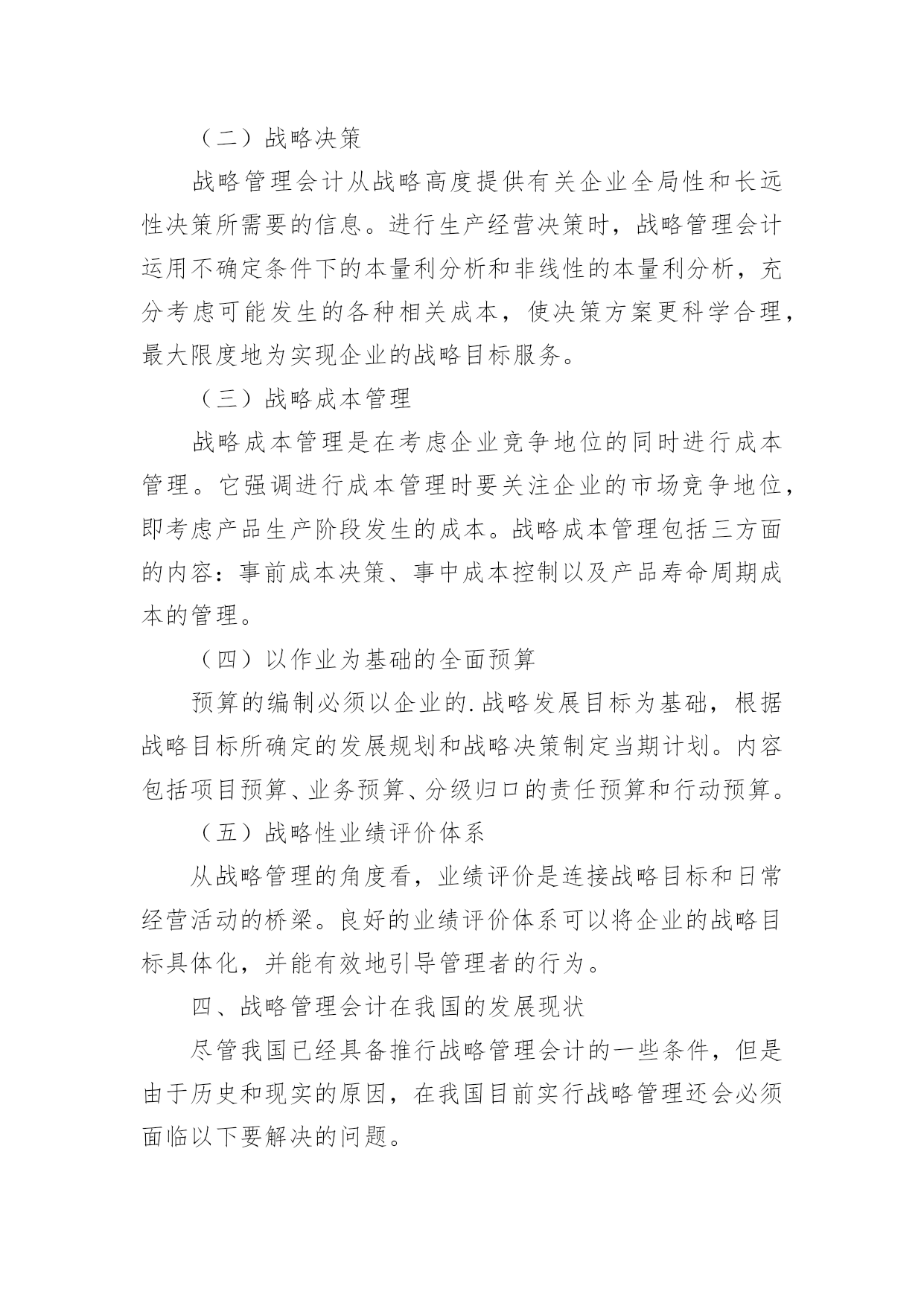 （二）战略决策

战略管理会计从战略高度提供有关企业全局性和长远性决策所需要的信息。进行生产经营决策时，战略管理会计运用不确定条件下的本量利分析和非线性的本量利分析，充分考虑可能发生的各种相关成本，使决策方案更科学合理，最大限度地为实现企业的战略目标服务。

（三）战略成本管理

战略成本管理是在考虑企业竞争地位的同时进行成本管理。它强调进行成本管理时要关注企业的市场竞争地位，即考虑产品生产阶段发生的成本。战略成本管理包括三方面的内容：事前成本决策、事中成本控制以及产品寿命周期成本的管理。

（四）以作业为基础的全面预算

预算的编制必须以企业的.战略发展目标为基础，根据战略目标所确定的发展规划和战略决策制定当期计划。内容包括项目预算、业务预算、分级归口的责任预算和行动预算。

（五）战略性业绩评价体系

从战略管理的角度看，业绩评价是连接战略目标和日常经营活动的桥梁。良好的业绩评价体系可以将企业的战略目标具体化，并能有效地引导管理者的行为。

四、战略管理会计在我国的发展现状

尽管我国已经具备推行战略管理会计的一些条件，但是由于历史和现实的原因，在我国目前实行战略管理还会必须面临以下要解决的问题。